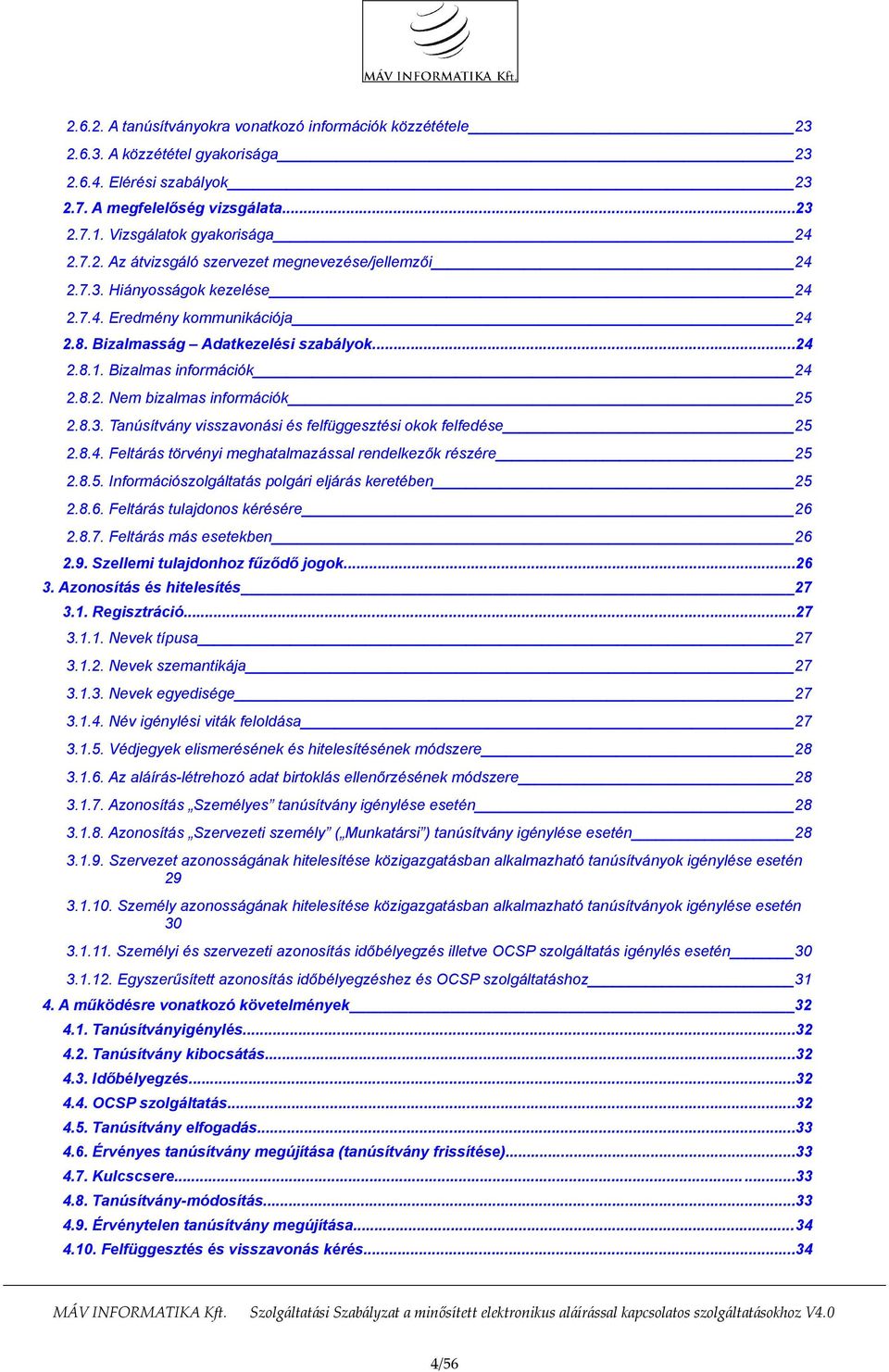 MÁV INFORMATIKA Kft.

2.6.2. A tanúsítványokra vonatkozó információk közzététele 23
2.6.3. A közzététel gyakorisága 23
2.6.4. Elérési szabályok 23
2.7. A megfelelőség vizsgálata 23
2.7.1. Vizsgálatok gyakorisága 24
2.7.2. Az átvizsgáló szervezet megnevezése/jellemzői 24
2.7.3. Hiányosságok kezelése 24
2.7.4. Eredmény kommunikációja 24
2.8. Bizalmasság – Adatkezelési szabályok 24
2.8.1. Bizalmas információk 24
2.8.2. Nem bizalmas információk 25
2.8.3. Tanúsítvány visszavonási és felfüggesztési okok felfedése 25
2.8.4. Feltárás törvényi meghatalmazással rendelkezők részére 25
2.8.5. Információszolgáltatás polgári eljárás keretében 25
2.8.6. Feltárás tulajdonos kérésére 26
2.8.7. Feltárás más esetekben 26
2.9. Szellemi tulajdonhoz fűződő jogok 26
3. Azonosítás és hitelesítés 27
3.1. Regisztráció 27
3.1.1. Nevek típusa 27
3.1.2. Nevek szemantikája 27
3.1.3. Nevek egyedisége 27
3.1.4. Név igénylési viták feloldása 27
3.1.5. Védjegyek elismerésének és hitelesítésének módszere 28
3.1.6. Az aláírás-létrehozó adat birtoklás ellenőrzésének módszere 28
3.1.7. Azonosítás „Személyes" tanúsítvány igénylése esetén 28
3.1.8. Azonosítás „Szervezeti személy" („Munkatársi") tanúsítvány igénylése esetén 28
3.1.9. Szervezet azonosságának hitelesítése közigazgatásban alkalmazható tanúsítványok igénylése esetén 29
3.1.10. Személy azonosságának hitelesítése közigazgatásban alkalmazható tanúsítványok igénylése esetén 30
3.1.11. Személyi és szervezeti azonosítás időbélyegzés illetve OCSP szolgáltatás igénylés esetén 30
3.1.12. Egyszerűsített azonosítás időbélyegzéshez és OCSP szolgáltatáshoz 31
4. A működésre vonatkozó követelmények 32
4.1. Tanúsítványigénylés 32
4.2. Tanúsítvány kibocsátás 32
4.3. Időbélyegzés 32
4.4. OCSP szolgáltatás 32
4.5. Tanúsítvány elfogadás 33
4.6. Érvényes tanúsítvány megújítása (tanúsítvány frissítése) 33
4.7. Kulcscsere 33
4.8. Tanúsítvány-módosítás 33
4.9. Érvénytelen tanúsítvány megújítása 34
4.10. Felfüggesztés és visszavonás kérés 34

MÁV INFORMATIKA Kft. Szolgáltatási Szabályzat a minősített elektronikus aláírással kapcsolatos szolgáltatásokhoz V4.0

4/56